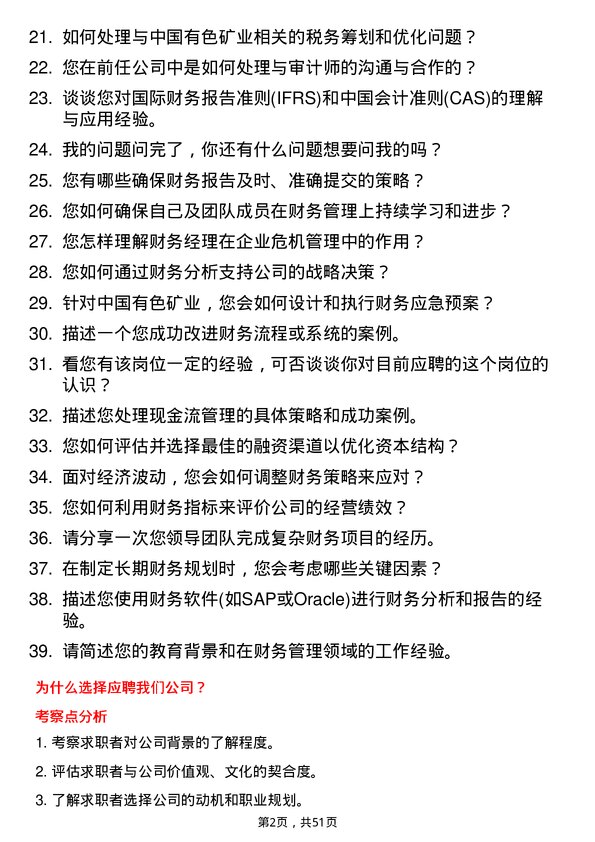 21. 如何处理与中国有色矿业相关的税务筹划和优化问题？

22. 您在前任公司中是如何处理与审计师的沟通与合作的？

23. 谈谈您对国际财务报告准则(IFRS)和中国会计准则(CAS)的理解与应用经验。

24. 我的问题问完了，你还有什么问题想要问我的吗？

25. 您有哪些确保财务报告及时、准确提交的策略？

26. 您如何确保自己及团队成员在财务管理上持续学习和进步？

27. 您怎样理解财务经理在企业危机管理中的作用？

28. 您如何通过财务分析支持公司的战略决策？

29. 针对中国有色矿业，您会如何设计和执行财务应急预案？

30. 描述一个您成功改进财务流程或系统的案例。

31. 看您有该岗位一定的经验，可否谈谈你对目前应聘的这个岗位的认识？

32. 描述您处理现金流管理的具体策略和成功案例。

33. 您如何评估并选择最佳的融资渠道以优化资本结构？

34. 面对经济波动，您会如何调整财务策略来应对？

35. 您如何利用财务指标来评价公司的经营绩效？

36. 请分享一次您领导团队完成复杂财务项目的经历。

37. 在制定长期财务规划时，您会考虑哪些关键因素？

38. 描述您使用财务软件(如SAP或Oracle)进行财务分析和报告的经验。

39. 请简述您的教育背景和在财务管理领域的工作经验。

为什么选择应聘我们公司？

考察点分析

1. 考察求职者对公司背景的了解程度。

2. 评估求职者与公司价值观、文化的契合度。

3. 了解求职者选择公司的动机和职业规划。

第2页，共51页